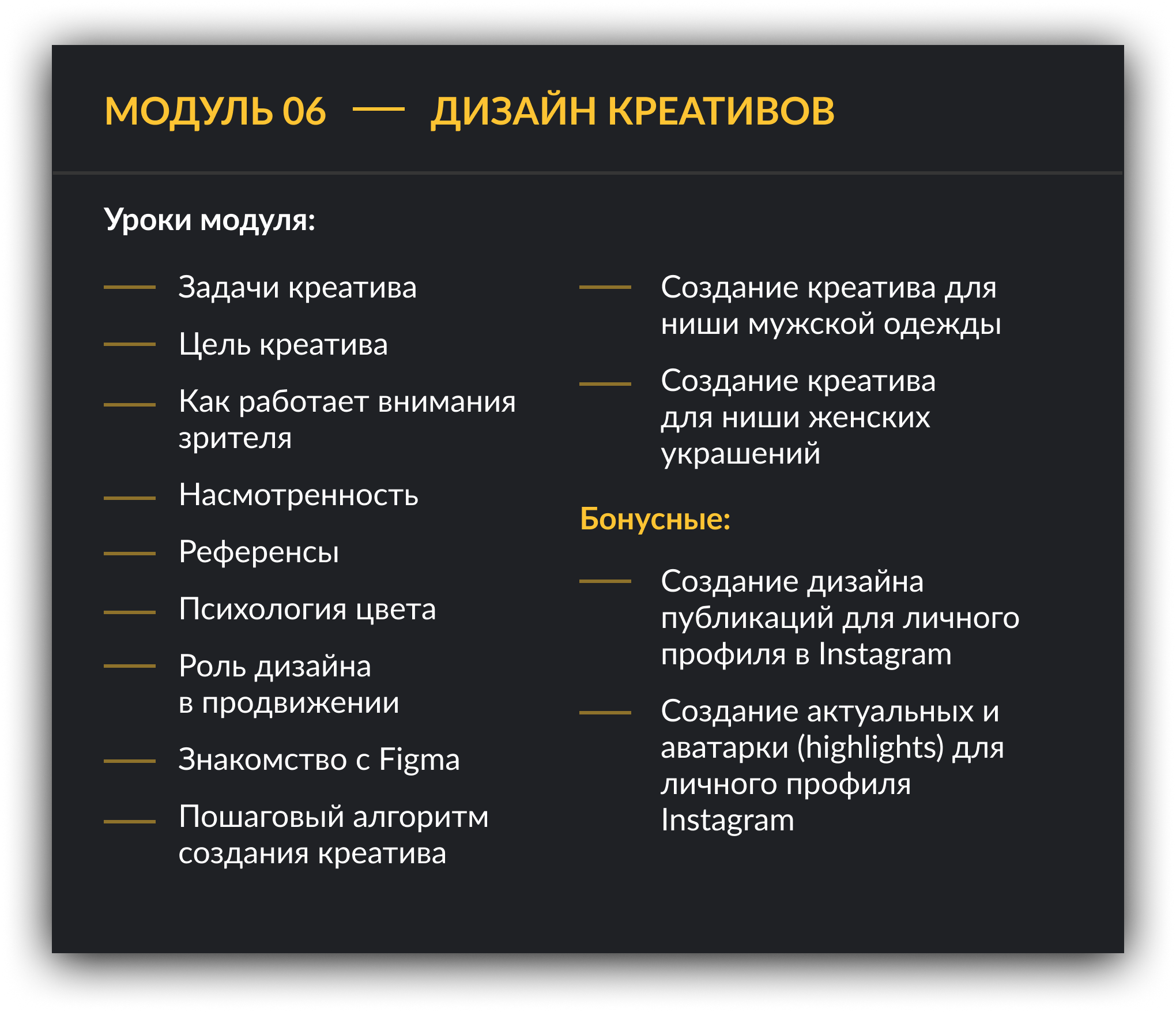 МОДУЛЬ 06 — ДИЗАЙН КРЕАТИВОВ

Уроки модуля:

— Задачи креатива
— Цель креатива
— Как работает внимания зрителя
— Насмотренность
— Референсы
— Психология цвета
— Роль дизайна в продвижении
— Знакомство с Figma
— Пошаговый алгоритм создания креатива

— Создание креатива для ниши мужской одежды
— Создание креатива для ниши женских украшений

Бонусные:

— Создание дизайна публикаций для личного профиля в Instagram
— Создание актуальных и аватарки (highlights) для личного профиля Instagram